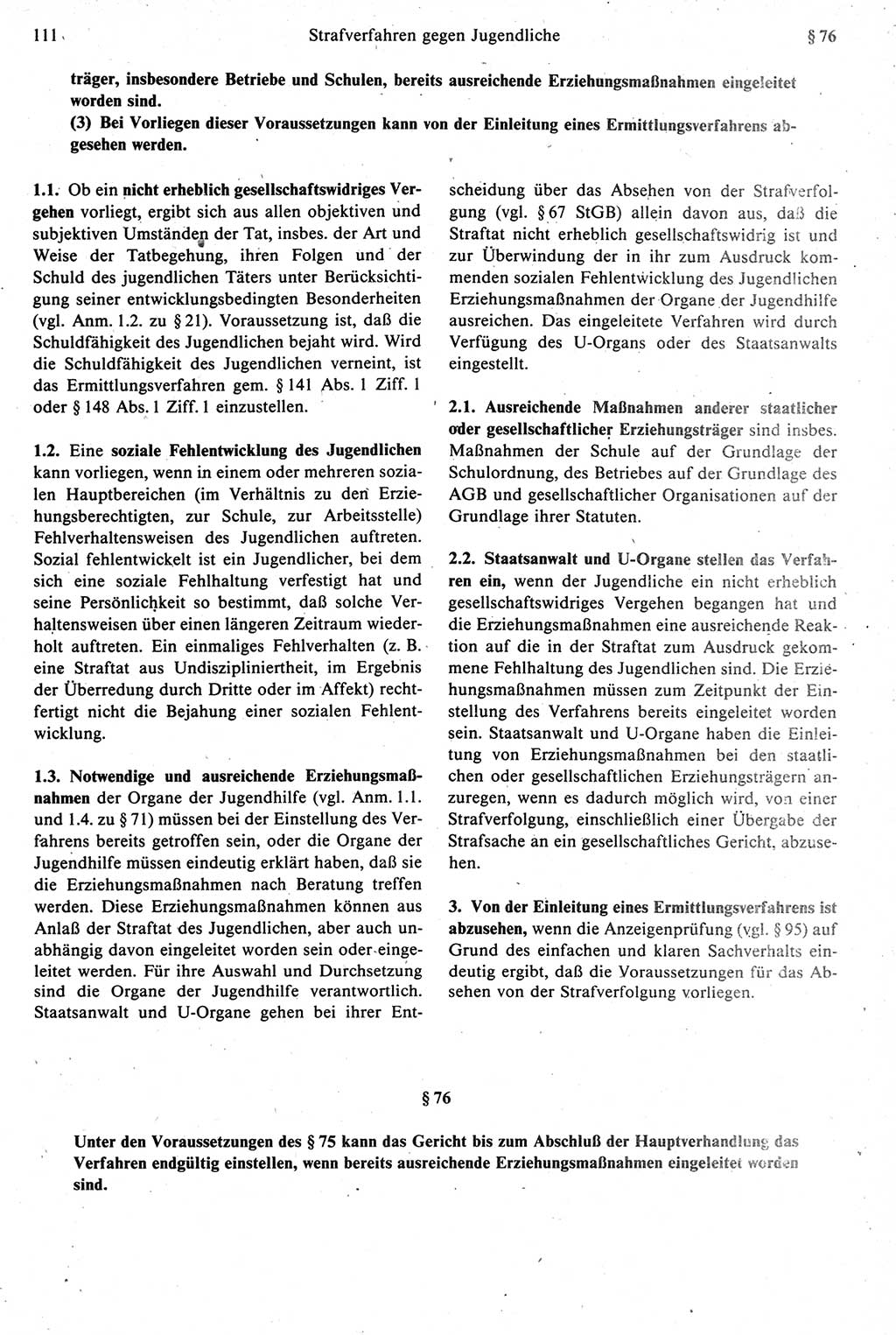 111 Strafverfahren gegen Jugendliche § 76

träger, insbesondere Betriebe und Schulen, bereits ausreichende Erziehungsmaßnahmen eingeleitet worden sind.
(3) Bei Vorliegen dieser Voraussetzungen kann von der Einleitung eines Ermittlungsverfahrens abgesehen werden.

1.1. Ob ein nicht erheblich gesellschaftswidriges Vergehen vorliegt, ergibt sich aus allen objektiven und subjektiven Umständen der Tat, insbes. der Art und Weise der Tatbegehung, ihren Folgen und der Schuld des jugendlichen Täters unter Berücksichtigung seiner entwicklungsbedingten Besonderheiten (vgl. Anm. 1.2. zu § 21). Voraussetzung ist, daß die Schuldfähigkeit des Jugendlichen bejaht wird. Wird die Schuldfähigkeit des Jugendlichen verneint, ist das Ermittlungsverfahren gem. § 141 Abs. 1 Ziff. 1 oder § 148 Abs. 1 Ziff. 1 einzustellen.

1.2. Eine soziale Fehlentwicklung des Jugendlichen kann vorliegen, wenn in einem oder mehreren sozialen Hauptbereichen (im Verhältnis zu den Erziehungsberechtigten, zur Schule, zur Arbeitsstelle) Fehlverhaltensweisen des Jugendlichen auftreten. Sozial fehlentwickelt ist ein Jugendlicher, bei dem sich eine soziale Fehlhaltung verfestigt hat und seine Persönlichkeit so bestimmt, daß solche Verhaltensweisen über einen längeren Zeitraum wiederholt auftreten. Ein einmaliges Fehlverhalten (z. B. eine Straftat aus Undiszipliniertheit, im Ergebnis der Überredung durch Dritte oder im Affekt) rechtfertigt nicht die Bejahung einer sozialen Fehlentwicklung.

1.3. Notwendige und ausreichende Erziehungsmaßnahmen der Organe der Jugendhilfe (vgl. Anm. 1.1. und 1.4. zu § 71) müssen bei der Einstellung des Verfahrens bereits getroffen sein, oder die Organe der Jugendhilfe müssen eindeutig erklärt haben, daß sie die Erziehungsmaßnahmen nach Beratung treffen werden. Diese Erziehungsmaßnahmen können aus Anlaß der Straftat des Jugendlichen, aber auch unabhängig davon eingeleitet worden sein oder eingeleitet werden. Für ihre Auswahl und Durchsetzung sind die Organe der Jugendhilfe verantwortlich. Staatsanwalt und U-Organe gehen bei ihrer Entscheidung über das Absehen von der Strafverfolgung (vgl. § 67 StGB) allein davon aus, daß die Straftat nicht erheblich gesellschaftswidrig ist und zur Überwindung der in ihr zum Ausdruck kommenden sozialen Fehlentwicklung des Jugendlichen Erziehungsmaßnahmen der Organe der Jugendhilfe ausreichen. Das eingeleitete Verfahren wird durch Verfügung des U-Organs oder des Staatsanwalts eingestellt.

2.1. Ausreichende Maßnahmen anderer staatlicher oder gesellschaftlicher Erziehungsträger sind insbes. Maßnahmen der Schule auf der Grundlage der Schulordnung, des Betriebes auf der Grundlage des AGB und gesellschaftlicher Organisationen auf der Grundlage ihrer Statuten.

2.2. Staatsanwalt und U-Organe stellen das Verfahren ein, wenn der Jugendliche ein nicht erheblich gesellschaftswidriges Vergehen begangen hat und die Erziehungsmaßnahmen eine ausreichende Reaktion auf die in der Straftat zum Ausdruck gekommene Fehlhaltung des Jugendlichen sind. Die Erziehungsmaßnahmen müssen zum Zeitpunkt der Einstellung des Verfahrens bereits eingeleitet worden sein. Staatsanwalt und U-Organe haben die Einleitung von Erziehungsmaßnahmen bei den staatlichen oder gesellschaftlichen Erziehungsträgern anzuregen, wenn es dadurch möglich wird, von einer Strafverfolgung, einschließlich einer Übergabe der Strafsache an ein gesellschaftliches Gericht, abzusehen.

3. Von der Einleitung eines Ermittlungsverfahrens ist abzusehen, wenn die Anzeigenprüfung (vgl. § 95) auf Grund des einfachen und klaren Sachverhalts eindeutig ergibt, daß die Voraussetzungen für das Absehen von der Strafverfolgung vorliegen.

§ 76

Unter den Voraussetzungen des § 75 kann das Gericht bis zum Abschluß der Hauptverhandlung das Verfahren endgültig einstellen, wenn bereits ausreichende Erziehungsmaßnahmen eingeleitet worden sind.